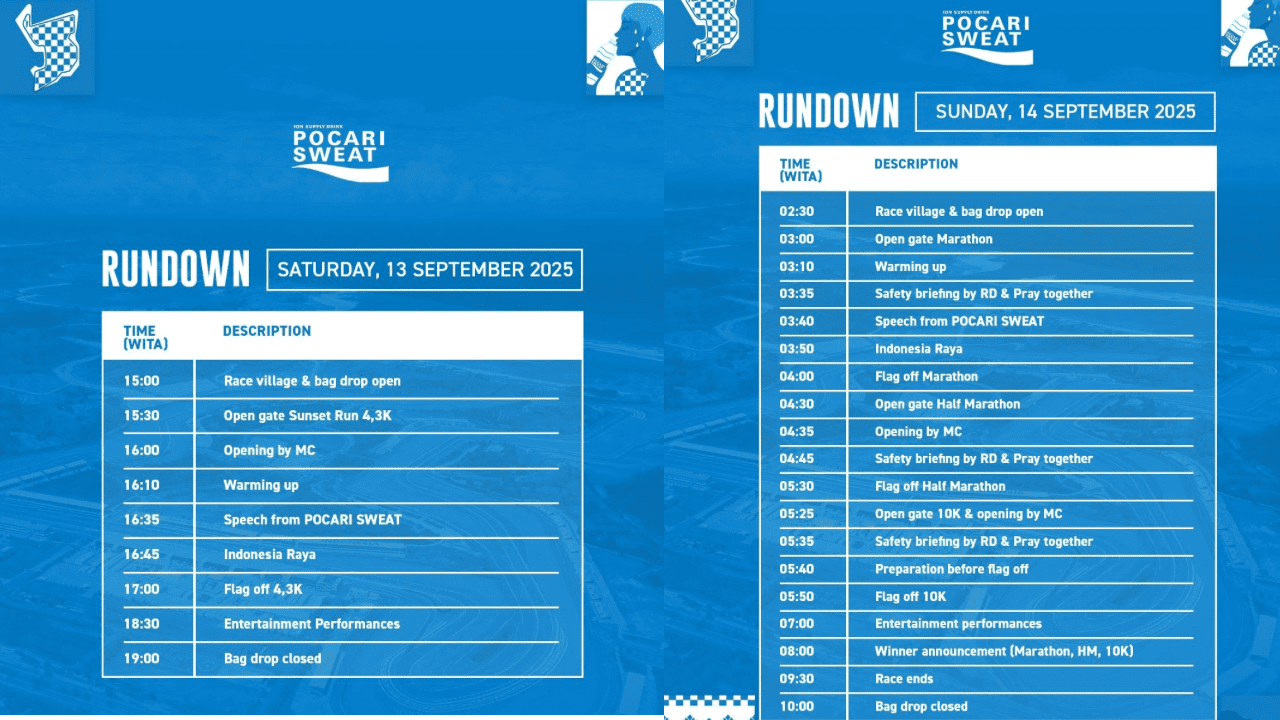 ION SUPPLY DRINK
POCARI SWEAT

RUNDOWN SATURDAY, 13 SEPTEMBER 2025

| TIME (WITA) | DESCRIPTION |
|---|---|
| 15:00 | Race village & bag drop open |
| 15:30 | Open gate Sunset Run 4,3K |
| 16:00 | Opening by MC |
| 16:10 | Warming up |
| 16:35 | Speech from POCARI SWEAT |
| 16:45 | Indonesia Raya |
| 17:00 | Flag off 4,3K |
| 18:30 | Entertainment Performances |
| 19:00 | Bag drop closed |

ION SUPPLY DRINK
POCARI SWEAT

RUNDOWN SUNDAY, 14 SEPTEMBER 2025

| TIME (WITA) | DESCRIPTION |
|---|---|
| 02:30 | Race village & bag drop open |
| 03:00 | Open gate Marathon |
| 03:10 | Warming up |
| 03:35 | Safety briefing by RD & Pray together |
| 03:40 | Speech from POCARI SWEAT |
| 03:50 | Indonesia Raya |
| 04:00 | Flag off Marathon |
| 04:30 | Open gate Half Marathon |
| 04:35 | Opening by MC |
| 04:45 | Safety briefing by RD & Pray together |
| 05:30 | Flag off Half Marathon |
| 05:25 | Open gate 10K & opening by MC |
| 05:35 | Safety briefing by RD & Pray together |
| 05:40 | Preparation before flag off |
| 05:50 | Flag off 10K |
| 07:00 | Entertainment performances |
| 08:00 | Winner announcement (Marathon, HM, 10K) |
| 09:30 | Race ends |
| 10:00 | Bag drop closed |